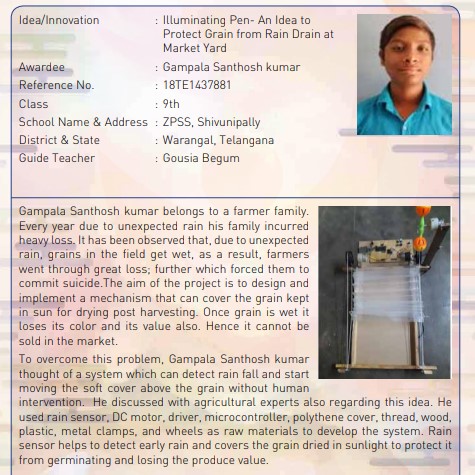 | | |
|---|---|
| Idea/Innovation | : Illuminating Pen- An Idea to Protect Grain from Rain Drain at Market Yard |
| Awardee | : Gampala Santhosh kumar |
| Reference No. | : 18TE1437881 |
| Class | : 9th |
| School Name & Address | : ZPSS, Shivunipally |
| District & State | : Warangal, Telangana |
| Guide Teacher | : Gousia Begum |

Gampala Santhosh kumar belongs to a farmer family. Every year due to unexpected rain his family incurred heavy loss. It has been observed that, due to unexpected rain, grains in the field get wet, as a result, farmers went through great loss; further which forced them to commit suicide.The aim of the project is to design and implement a mechanism that can cover the grain kept in sun for drying post harvesting. Once grain is wet it loses its color and its value also. Hence it cannot be sold in the market.

To overcome this problem, Gampala Santhosh kumar thought of a system which can detect rain fall and start moving the soft cover above the grain without human intervention. He discussed with agricultural experts also regarding this idea. He used rain sensor, DC motor, driver, microcontroller, polythene cover, thread, wood, plastic, metal clamps, and wheels as raw materials to develop the system. Rain sensor helps to detect early rain and covers the grain dried in sunlight to protect it from germinating and losing the produce value.